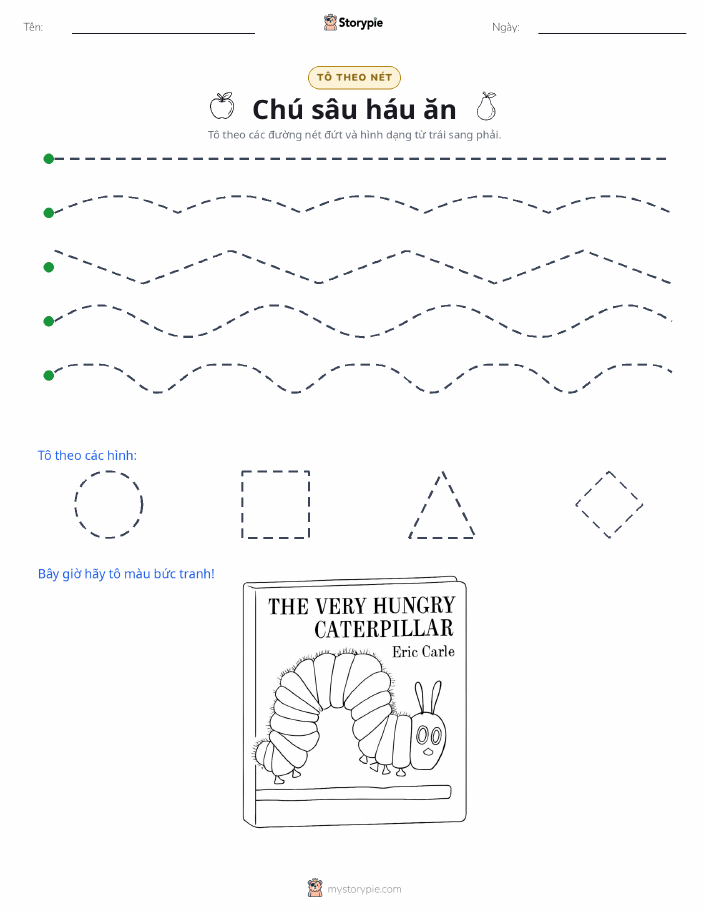 Tên:

Storypie

Ngày:

TÔ THEO NÉT

Chú sâu háu ăn

Tô theo các đường nét đứt và hình dạng từ trái sang phải.

Tô theo các hình:

Bây giờ hãy tô màu bức tranh!

THE VERY HUNGRY CATERPILLAR

Eric Carle

mystorypie.com